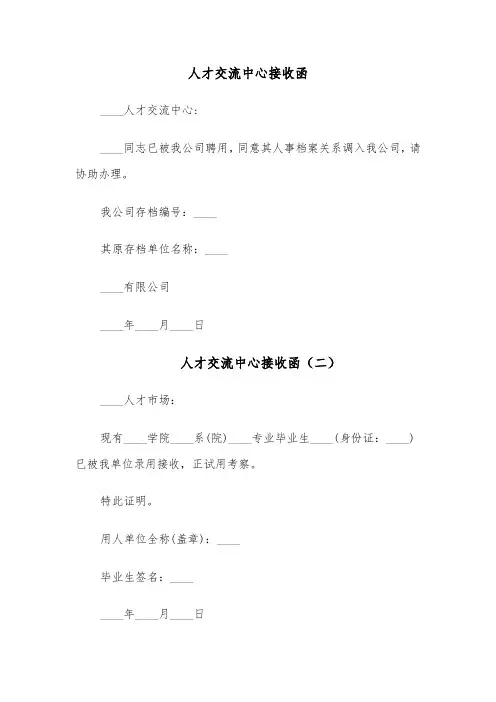 人才交流中心接收函

____人才交流中心：

____同志已被我公司聘用，同意其人事档案关系调入我公司，请协助办理。

我公司存档编号：____

其原存档单位名称：____

____有限公司

____年____月____日

人才交流中心接收函（二）

____人才市场：

现有____学院____系(院)____专业毕业生____(身份证：____)已被我单位录用接收，正试用考察。

特此证明。

用人单位全称(盖章)：____

毕业生签名：____

____年____月____日